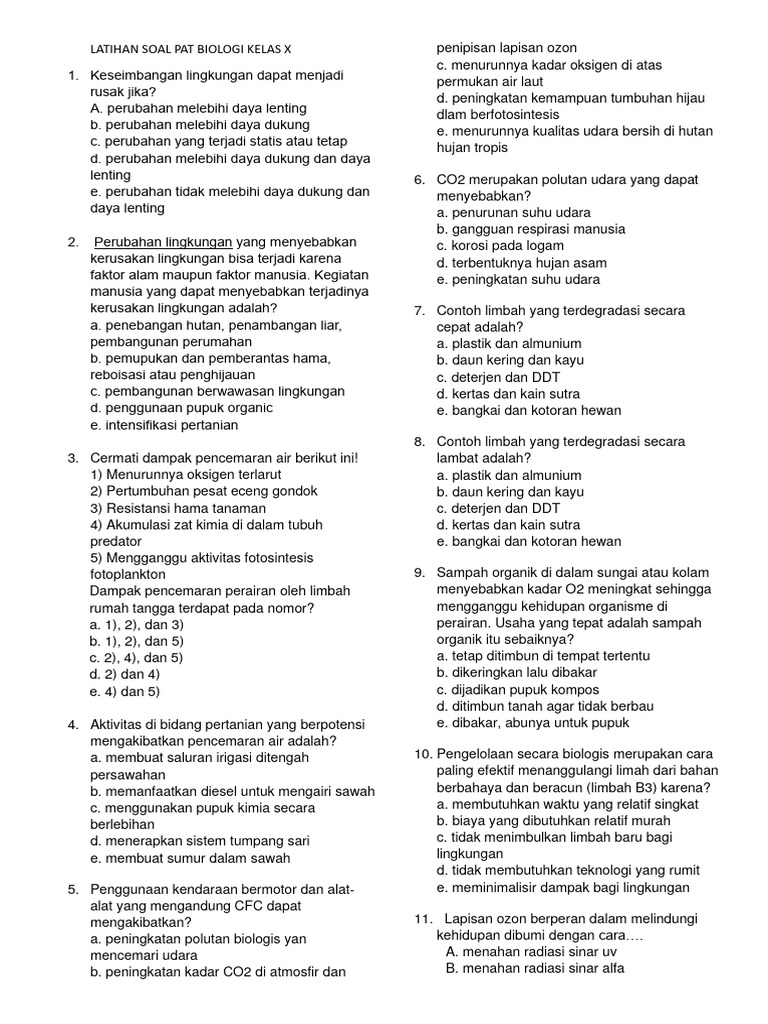 LATIHAN SOAL PAT BIOLOGI KELAS X

1. Keseimbangan lingkungan dapat menjadi rusak jika?
A. perubahan melebihi daya lenting
b. perubahan melebihi daya dukung
c. perubahan yang terjadi statis atau tetap
d. perubahan melebihi daya dukung dan daya lenting
e. perubahan tidak melebihi daya dukung dan daya lenting

2. Perubahan lingkungan yang menyebabkan kerusakan lingkungan bisa terjadi karena faktor alam maupun faktor manusia. Kegiatan manusia yang dapat menyebabkan terjadinya kerusakan lingkungan adalah?
a. penebangan hutan, penambangan liar, pembangunan perumahan
b. pemupukan dan pemberantas hama, reboisasi atau penghijauan
c. pembangunan berwawasan lingkungan
d. penggunaan pupuk organic
e. intensifikasi pertanian

3. Cermati dampak pencemaran air berikut ini!
1) Menurunnya oksigen terlarut
2) Pertumbuhan pesat eceng gondok
3) Resistansi hama tanaman
4) Akumulasi zat kimia di dalam tubuh predator
5) Mengganggu aktivitas fotosintesis fotoplankton
Dampak pencemaran perairan oleh limbah rumah tangga terdapat pada nomor?
a. 1), 2), dan 3)
b. 1), 2), dan 5)
c. 2), 4), dan 5)
d. 2) dan 4)
e. 4) dan 5)

4. Aktivitas di bidang pertanian yang berpotensi mengakibatkan pencemaran air adalah?
a. membuat saluran irigasi ditengah persawahan
b. memanfaatkan diesel untuk mengairi sawah
c. menggunakan pupuk kimia secara berlebihan
d. menerapkan sistem tumpang sari
e. membuat sumur dalam sawah

5. Penggunaan kendaraan bermotor dan alat-alat yang mengandung CFC dapat mengakibatkan?
a. peningkatan polutan biologis yan mencemari udara
b. peningkatan kadar CO2 di atmosfir dan penipisan lapisan ozon
c. menurunnya kadar oksigen di atas permukan air laut
d. peningkatan kemampuan tumbuhan hijau dlam berfotosintesis
e. menurunnya kualitas udara bersih di hutan hujan tropis

6. CO2 merupakan polutan udara yang dapat menyebabkan?
a. penurunan suhu udara
b. gangguan respirasi manusia
c. korosi pada logam
d. terbentuknya hujan asam
e. peningkatan suhu udara

7. Contoh limbah yang terdegradasi secara cepat adalah?
a. plastik dan almunium
b. daun kering dan kayu
c. deterjen dan DDT
d. kertas dan kain sutra
e. bangkai dan kotoran hewan

8. Contoh limbah yang terdegradasi secara lambat adalah?
a. plastik dan almunium
b. daun kering dan kayu
c. deterjen dan DDT
d. kertas dan kain sutra
e. bangkai dan kotoran hewan

9. Sampah organik di dalam sungai atau kolam menyebabkan kadar O2 meningkat sehingga mengganggu kehidupan organisme di perairan. Usaha yang tepat adalah sampah organik itu sebaiknya?
a. tetap ditimbun di tempat tertentu
b. dikeringkan lalu dibakar
c. dijadikan pupuk kompos
d. ditimbun tanah agar tidak berbau
e. dibakar, abunya untuk pupuk

10. Pengelolaan secara biologis merupakan cara paling efektif menanggulangi limah dari bahan berbahaya dan beracun (limbah B3) karena?
a. membutuhkan waktu yang relatif singkat
b. biaya yang dibutuhkan relatif murah
c. tidak menimbulkan limbah baru bagi lingkungan
d. tidak membutuhkan teknologi yang rumit
e. meminimalisir dampak bagi lingkungan

11. Lapisan ozon berperan dalam melindungi kehidupan dibumi dengan cara….
A. menahan radiasi sinar uv
B. menahan radiasi sinar alfa